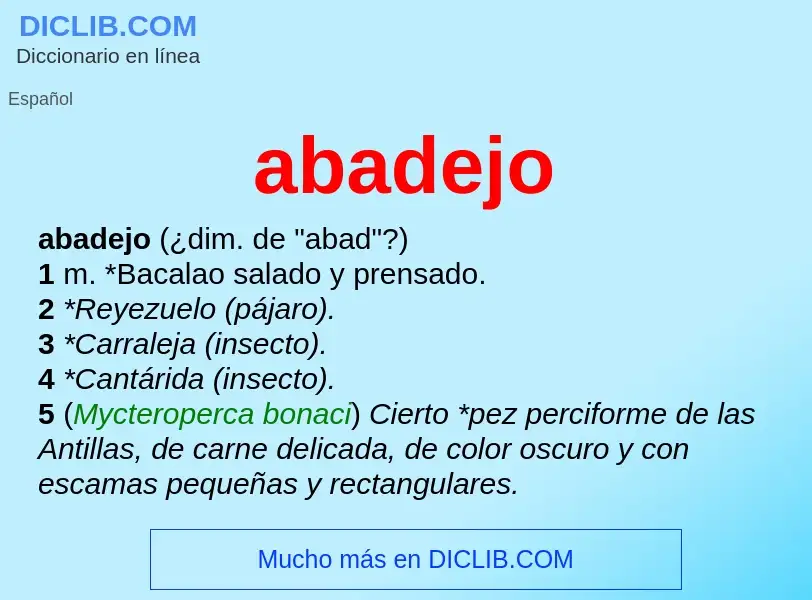 DICLIB.COM
Diccionario en línea

Español

abadejo

abadejo (¿dim. de "abad"?)
1 m. *Bacalao salado y prensado.
2 *Reyezuelo (pájaro).
3 *Carraleja (insecto).
4 *Cantárida (insecto).
5 (Mycteroperca bonaci) Cierto *pez perciforme de las Antillas, de carne delicada, de color oscuro y con escamas pequeñas y rectangulares.

Mucho más en DICLIB.COM